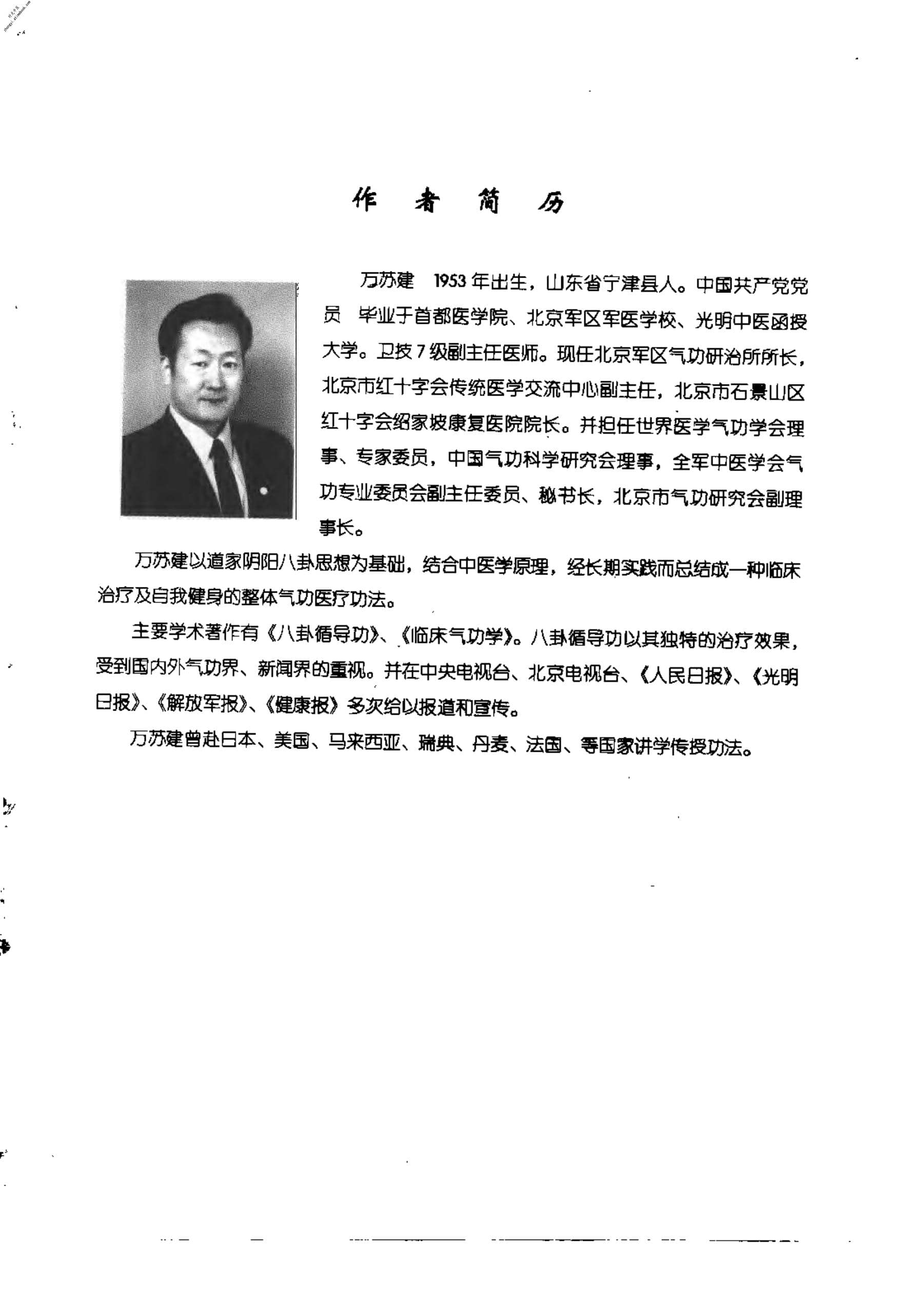 作 者 简 历

万苏建 1953年出生，山东省宁津县人。中国共产党党员 毕业于首都医学院、北京军区军医学校、光明中医函授大学。卫技7级副主任医师。现任北京军区气功研治所所长，北京市红十字会传统医学交流中心副主任，北京市石景山区红十字会绍家坡康复医院院长。并担任世界医学气功学会理事、专家委员，中国气功科学研究会理事，全军中医学会气功专业委员会副主任委员、秘书长，北京市气功研究会副理事长。

万苏建以道家阴阳八卦思想为基础，结合中医学原理，经长期实践而总结成一种临床治疗及自我健身的整体气功医疗功法。

主要学术著作有《八卦循导功》、《临床气功学》。八卦循导功以其独特的治疗效果，受到国内外气功界、新闻界的重视。并在中央电视台、北京电视台、《人民日报》、《光明日报》、《解放军报》、《健康报》多次给以报道和宣传。

万苏建曾赴日本、美国、马来西亚、瑞典、丹麦、法国、等国家讲学传授功法。